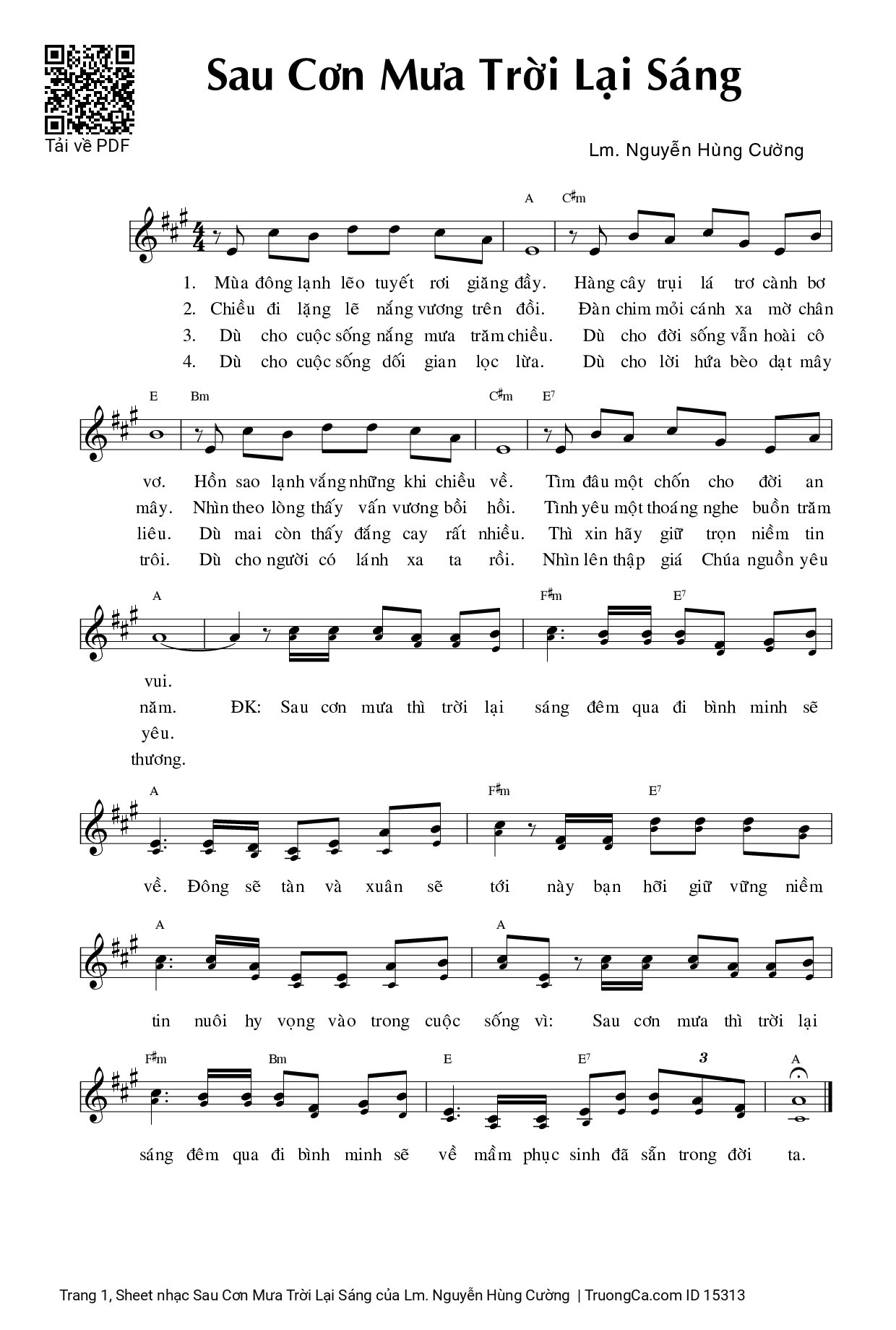 Tải về PDF

Sau Cơn Mưa Trời Lại Sáng

Lm. Nguyễn Hùng Cường

A C♯m

1. Mùa đông lạnh lẽo tuyết rơi giăng đầy. Hàng cây trụi lá trơ cành bơ
2. Chiều đi lặng lẽ nắng vương trên đồi. Đàn chim mỏi cánh xa mờ chân
3. Dù cho cuộc sống nắng mưa trăm chiều. Dù cho đời sống vẫn hoài cô
4. Dù cho cuộc sống dối gian lọc lừa. Dù cho lời hứa bèo dạt mây

E Bm C♯m E7

vơ. Hồn sao lạnh vắng những khi chiều về. Tìm đâu một chốn cho đời an
mây. Nhìn theo lòng thấy vấn vương bồi hồi. Tình yêu một thoáng nghe buồn trăm
liêu. Dù mai còn thấy đắng cay rất nhiều. Thì xin hãy giữ trọn niềm tin
trôi. Dù cho người có lánh xa ta rồi. Nhìn lên thập giá Chúa nguồn yêu

A F♯m E7

vui.
năm. ĐK: Sau cơn mưa thì trời lại sáng đêm qua đi bình minh sẽ
yêu.
thương.

A F♯m E7

về. Đông sẽ tàn và xuân sẽ tới này bạn hỡi giữ vững niềm

A A

tin nuôi hy vọng vào trong cuộc sống vì: Sau cơn mưa thì trời lại

F♯m Bm E E7 3 A

sáng đêm qua đi bình minh sẽ về mầm phục sinh đã sẵn trong đời ta.

Trang 1, Sheet nhạc Sau Cơn Mưa Trời Lại Sáng của Lm. Nguyễn Hùng Cường | TruongCa.com ID 15313